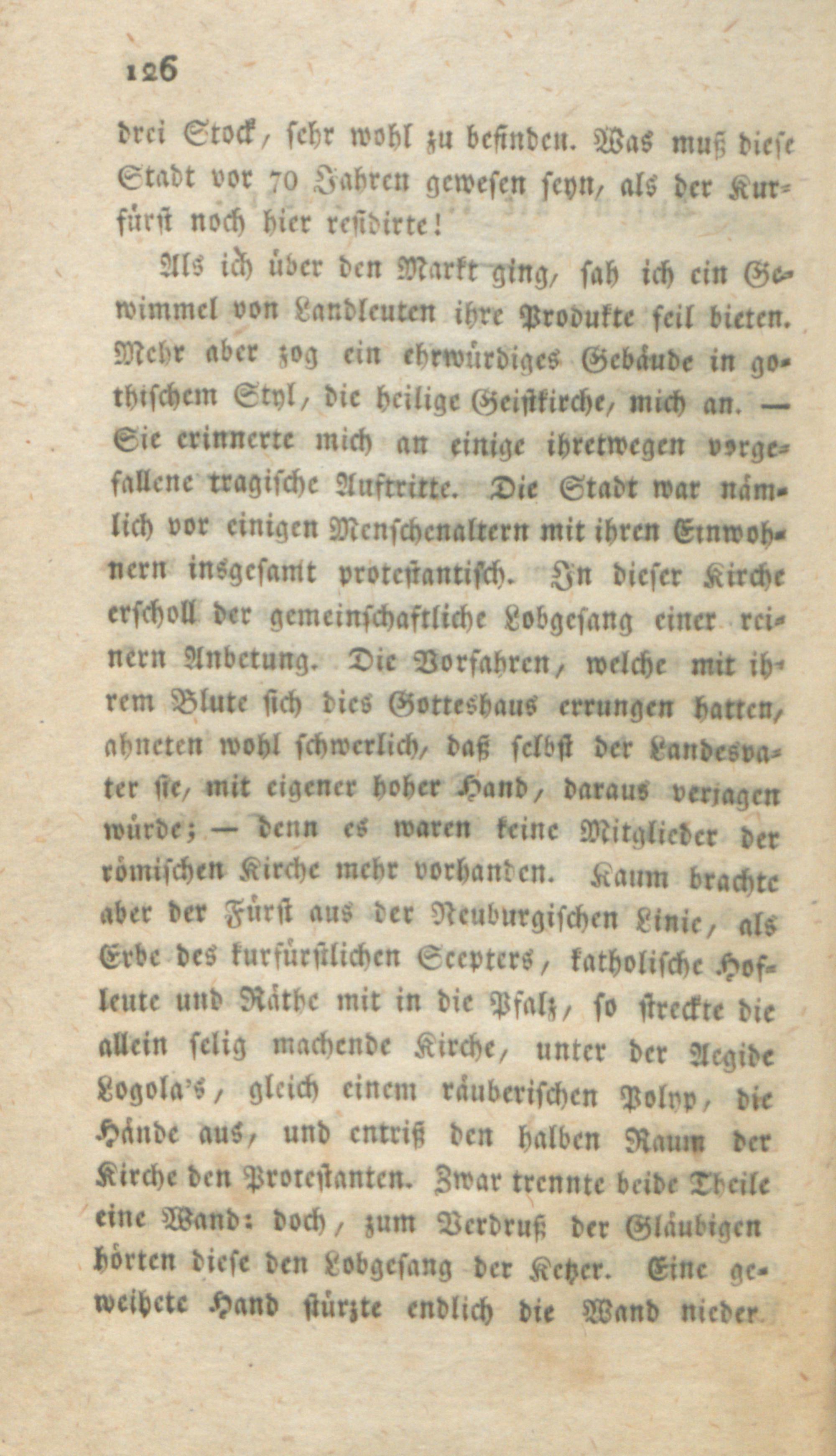 126

drei Stock, sehr wohl zu befinden. Was muß diese Stadt vor 70 Jahren gewesen seyn, als der Kurfürst noch hier residirte!

Als ich über den Markt ging, sah ich ein Gewimmel von Landleuten ihre Produkte feil bieten. Mehr aber zog ein ehrwürdiges Gebäude in gothischem Styl, die heilige Geistkirche, mich an. — Sie erinnerte mich an einige ihretwegen vorgefallene tragische Auftritte. Die Stadt war nämlich vor einigen Menschenaltern mit ihren Einwohnern insgesamt protestantisch. In dieser Kirche erscholl der gemeinschaftliche Lobgesang einer reinern Anbetung. Die Vorfahren, welche mit ihrem Blute sich dies Gotteshaus errungen hatten, ahneten wohl schwerlich, daß selbst der Landesvater sie, mit eigener hoher Hand, daraus verjagen würde; — denn es waren keine Mitglieder der römischen Kirche mehr vorhanden. Kaum brachte aber der Fürst aus der Neuburgischen Linie, als Erbe des kurfürstlichen Scepters, katholische Hofleute und Räthe mit in die Pfalz, so streckte die allein selig machende Kirche, unter der Aegide Loyola's, gleich einem räuberischen Polyp, die Hände aus, und entriß den halben Raum der Kirche den Protestanten. Zwar trennte beide Theile eine Wand: doch, zum Verdruß der Gläubigen hörten diese den Lobgesang der Ketzer. Eine geweihete Hand stürzte endlich die Wand nieder